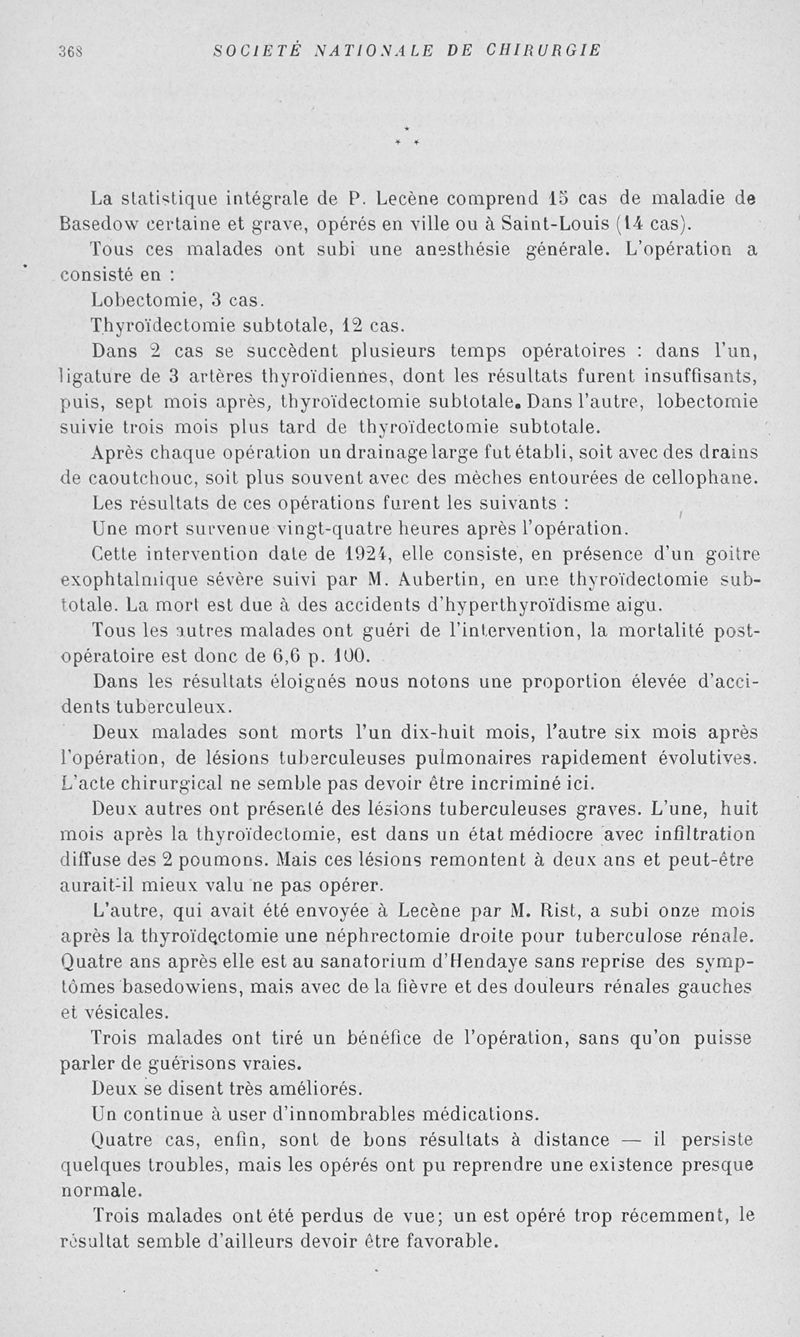 368 SOCIÉTÉ NATIONALE DE CHIRURGIE

* * *

La statistique intégrale de P. Lecène comprend 15 cas de maladie de Basedow certaine et grave, opérés en ville ou à Saint-Louis (14 cas).

Tous ces malades ont subi une anesthésie générale. L'opération a consisté en :

Lobectomie, 3 cas.

Thyroïdectomie subtotale, 12 cas.

Dans 2 cas se succèdent plusieurs temps opératoires : dans l'un, ligature de 3 artères thyroïdiennes, dont les résultats furent insuffisants, puis, sept mois après, thyroïdectomie subtotale. Dans l'autre, lobectomie suivie trois mois plus tard de thyroïdectomie subtotale.

Après chaque opération un drainage large fut établi, soit avec des drains de caoutchouc, soit plus souvent avec des mèches entourées de cellophane.

Les résultats de ces opérations furent les suivants :

Une mort survenue vingt-quatre heures après l'opération.

Cette intervention date de 1924, elle consiste, en présence d'un goitre exophtalmique sévère suivi par M. Aubertin, en une thyroïdectomie subtotale. La mort est due à des accidents d'hyperthyroïdisme aigu.

Tous les autres malades ont guéri de l'intervention, la mortalité post-opératoire est donc de 6,6 p. 100.

Dans les résultats éloignés nous notons une proportion élevée d'accidents tuberculeux.

Deux malades sont morts l'un dix-huit mois, l'autre six mois après l'opération, de lésions tuberculeuses pulmonaires rapidement évolutives. L'acte chirurgical ne semble pas devoir être incriminé ici.

Deux autres ont présenté des lésions tuberculeuses graves. L'une, huit mois après la thyroïdectomie, est dans un état médiocre avec infiltration diffuse des 2 poumons. Mais ces lésions remontent à deux ans et peut-être aurait-il mieux valu ne pas opérer.

L'autre, qui avait été envoyée à Lecène par M. Rist, a subi onze mois après la thyroïdectomie une néphrectomie droite pour tuberculose rénale. Quatre ans après elle est au sanatorium d'Hendaye sans reprise des symptômes basedowiens, mais avec de la fièvre et des douleurs rénales gauches et vésicales.

Trois malades ont tiré un bénéfice de l'opération, sans qu'on puisse parler de guérisons vraies.

Deux se disent très améliorés.

Un continue à user d'innombrables médications.

Quatre cas, enfin, sont de bons résultats à distance — il persiste quelques troubles, mais les opérés ont pu reprendre une existence presque normale.

Trois malades ont été perdus de vue; un est opéré trop récemment, le résultat semble d'ailleurs devoir être favorable.